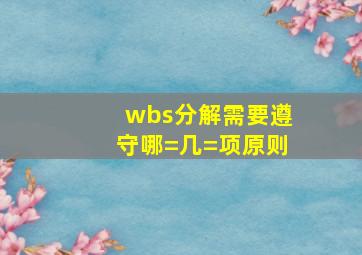 wbs分解需要遵守哪=几=项原则